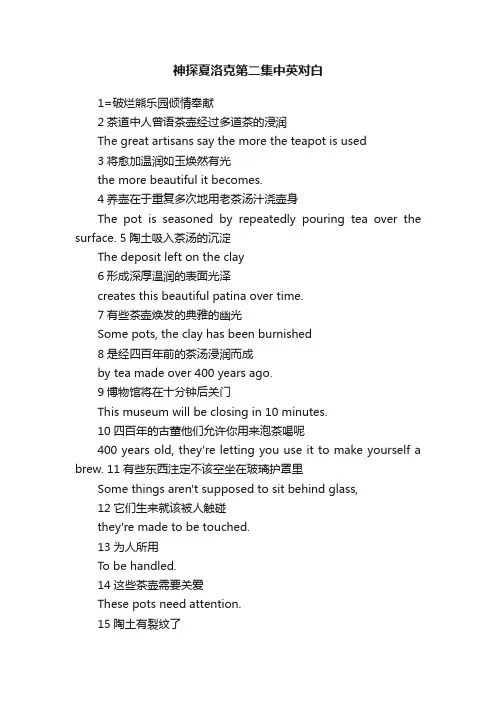 神探夏洛克第二集中英对白

1=破烂熊乐园倾情奉献

2 茶道中人曾语茶壶经过多道茶的浸润

The great artisans say the more the teapot is used

3 将愈加温润如玉焕然有光

the more beautiful it becomes.

4 养壶在于重复多次地用老茶汤汁浇壶身

The pot is seasoned by repeatedly pouring tea over the surface. 5 陶土吸入茶汤的沉淀

The deposit left on the clay

6 形成深厚温润的表面光泽

creates this beautiful patina over time.

7 有些茶壶焕发的典雅的幽光

Some pots, the clay has been burnished

8 是经四百年前的茶汤浸润而成

by tea made over 400 years ago.

9 博物馆将在十分钟后关门

This museum will be closing in 10 minutes.

10 四百年的古董他们允许你用来泡茶喝呢

400 years old, they're letting you use it to make yourself a brew. 11 有些东西注定不该空坐在玻璃护罩里

Some things aren't supposed to sit behind glass,

12 它们生来就该被人触碰

they're made to be touched.

13 为人所用

To be handled.

14 这些茶壶需要关爱

These pots need attention.

15 陶土有裂纹了